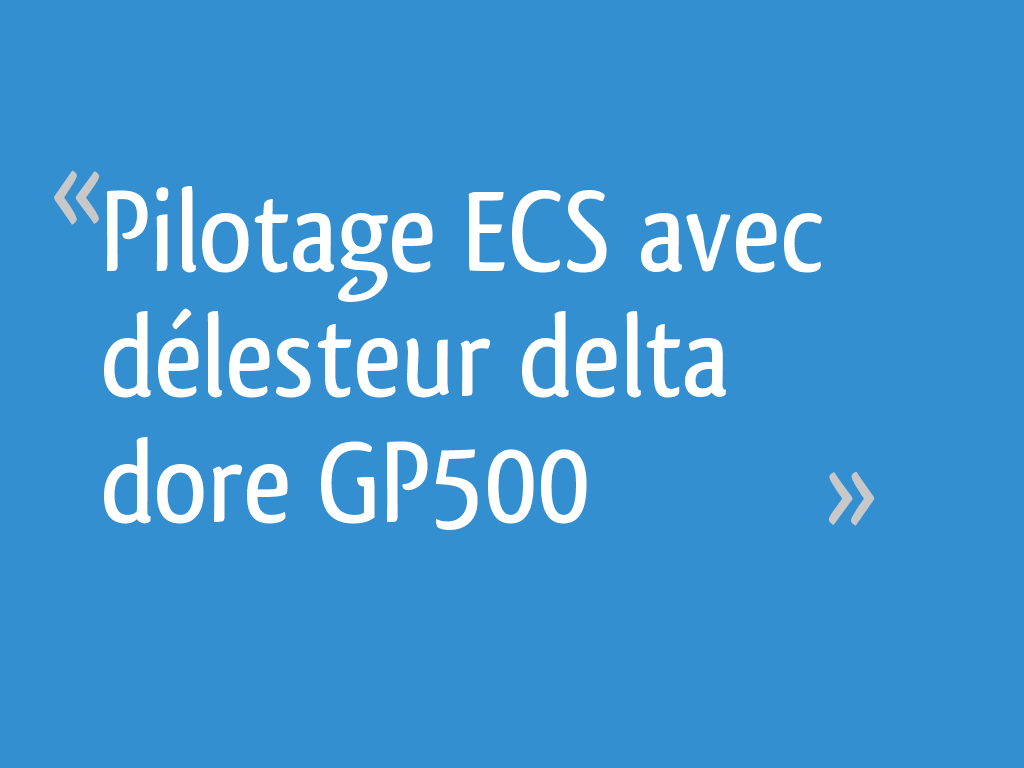 «Pilotage ECS avec délesteur delta dore GP500 »